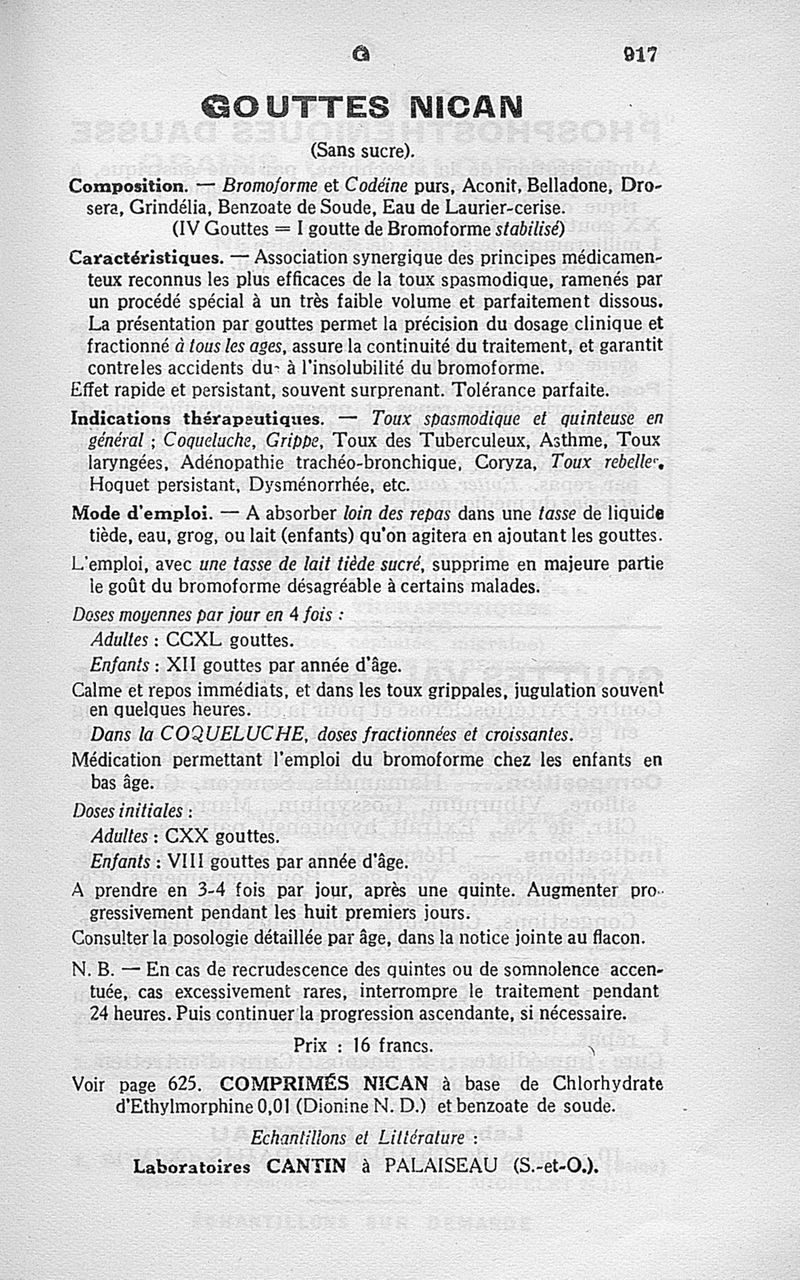 G 917

GOUTTES NICAN

(Sans sucre).

Composition. — Bromoforme et Codéine purs, Aconit, Belladone, Drosera, Grindélia, Benzoate de Soude, Eau de Laurier-cerise. (IV Gouttes = I goutte de Bromoforme stabilisé)

Caractéristiques. — Association synergique des principes médicamenteux reconnus les plus efficaces de la toux spasmodique, ramenés par un procédé spécial à un très faible volume et parfaitement dissous. La présentation par gouttes permet la précision du dosage clinique et fractionné à tous les ages, assure la continuité du traitement, et garantit contreles accidents du à l'insolubilité du bromoforme.

Effet rapide et persistant, souvent surprenant. Tolérance parfaite.

Indications thérapeutiques. — Toux spasmodique et quinteuse en général ; Coqueluche, Grippe, Toux des Tuberculeux, Asthme, Toux laryngées, Adénopathie trachéo-bronchique, Coryza, Toux rebelle, Hoquet persistant, Dysménorrhée, etc.

Mode d'emploi. — A absorber loin des repas dans une tasse de liquide tiède, eau, grog, ou lait (enfants) qu'on agitera en ajoutant les gouttes.

L'emploi, avec une tasse de lait tiède sucré, supprime en majeure partie le goût du bromoforme désagréable à certains malades.

Doses moyennes par jour en 4 fois :

Adultes : CCXL gouttes.

Enfants : XII gouttes par année d'âge.

Calme et repos immédiats, et dans les toux grippales, jugulation souvent en quelques heures.

Dans la COQUELUCHE, doses fractionnées et croissantes.

Médication permettant l'emploi du bromoforme chez les enfants en bas âge.

Doses initiales :

Adultes : CXX gouttes.

Enfants : VIII gouttes par année d'âge.

A prendre en 3-4 fois par jour, après une quinte. Augmenter progressivement pendant les huit premiers jours.

Consulter la posologie détaillée par âge, dans la notice jointe au flacon.

N. B. — En cas de recrudescence des quintes ou de somnolence accentuée, cas excessivement rares, interrompre le traitement pendant 24 heures. Puis continuer la progression ascendante, si nécessaire.

Prix : 16 francs.

Voir page 625. COMPRIMÉS NICAN à base de Chlorhydrate d'Ethylmorphine 0,01 (Dionine N. D.) et benzoate de soude.

Echantillons et Littérature :

Laboratoires CANTIN à PALAISEAU (S.-et-O.).